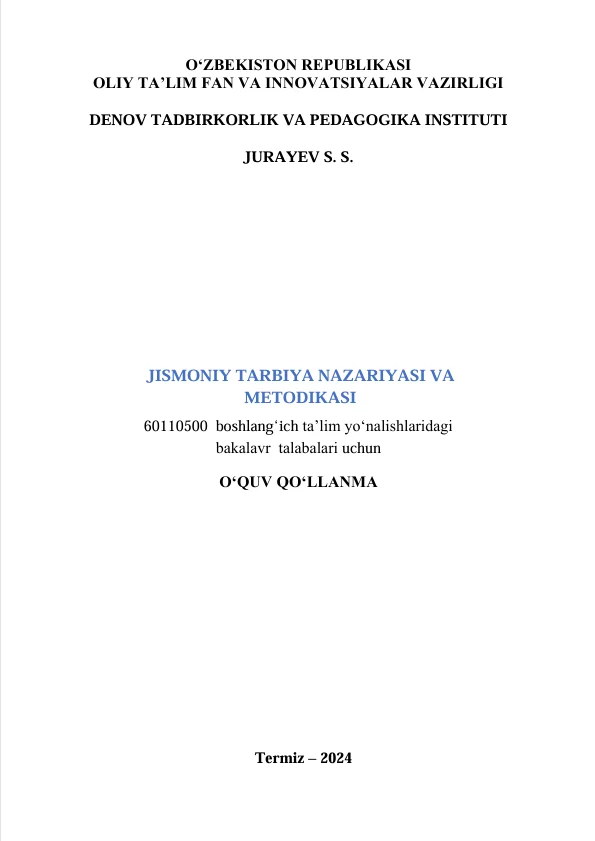 O‘ZBEKISTON REPUBLIKASI
OLIY TA’LIM FAN VA INNOVATSIYALAR VAZIRLIGI

DENOV TADBIRKORLIK VA PEDAGOGIKA INSTITUTI

JURAYEV S. S.

JISMONIY TARBIYA NAZARIYASI VA METODIKASI

60110500 boshlang‘ich ta’lim yo‘nalishlaridagi bakalavr talabalari uchun

O‘QUV QO‘LLANMA

Termiz – 2024